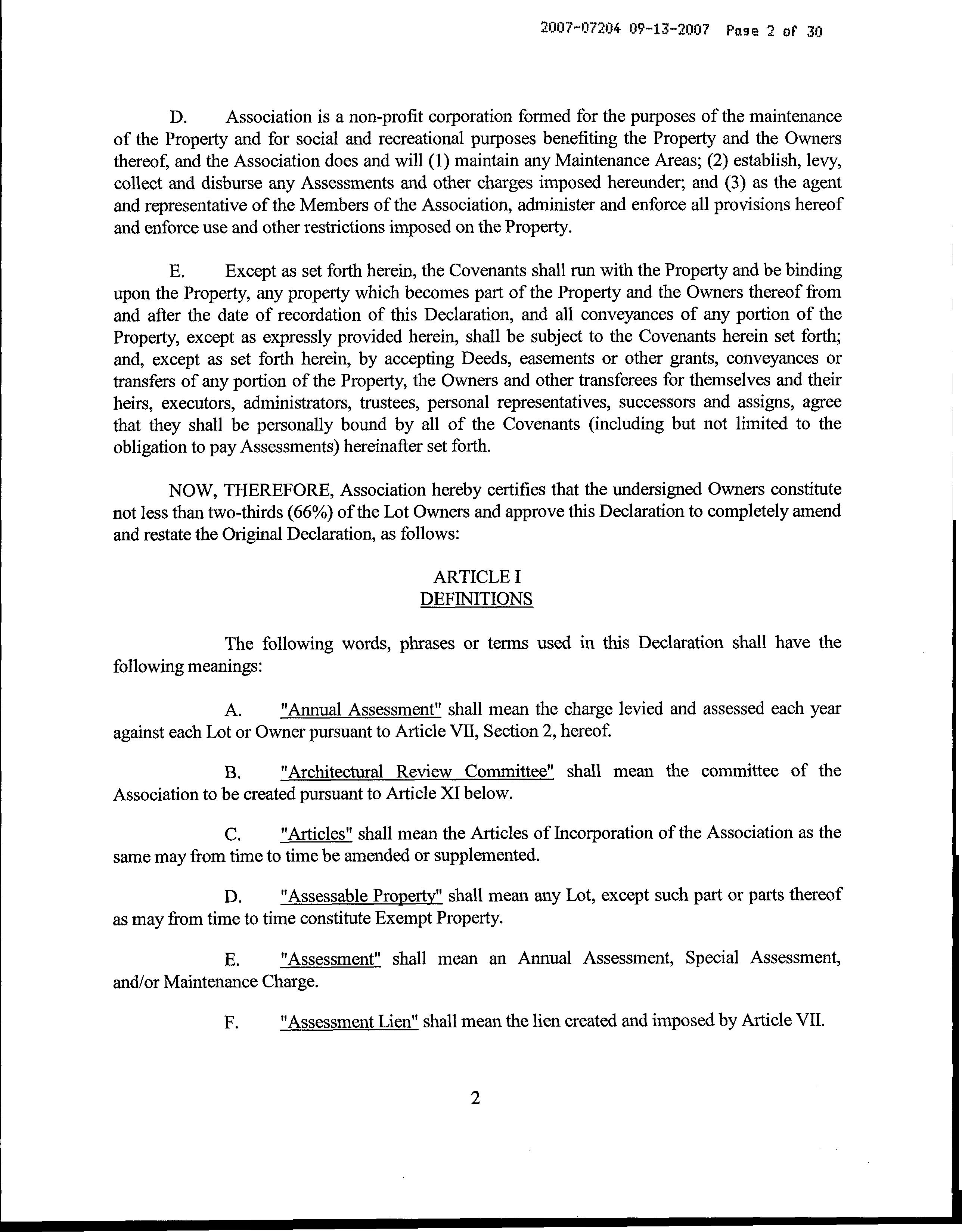 2007-07204 09-13-2007 Page 2 of 30

D. Association is a non-profit corporation formed for the purposes of the maintenance of the Property and for social and recreational purposes benefiting the Property and the Owners thereof, and the Association does and will (1) maintain any Maintenance Areas; (2) establish, levy, collect and disburse any Assessments and other charges imposed hereunder; and (3) as the agent and representative of the Members of the Association, administer and enforce all provisions hereof and enforce use and other restrictions imposed on the Property.

E. Except as set forth herein, the Covenants shall run with the Property and be binding upon the Property, any property which becomes part of the Property and the Owners thereof from and after the date of recordation of this Declaration, and all conveyances of any portion of the Property, except as expressly provided herein, shall be subject to the Covenants herein set forth; and, except as set forth herein, by accepting Deeds, easements or other grants, conveyances or transfers of any portion of the Property, the Owners and other transferees for themselves and their heirs, executors, administrators, trustees, personal representatives, successors and assigns, agree that they shall be personally bound by all of the Covenants (including but not limited to the obligation to pay Assessments) hereinafter set forth.

NOW, THEREFORE, Association hereby certifies that the undersigned Owners constitute not less than two-thirds (66%) of the Lot Owners and approve this Declaration to completely amend and restate the Original Declaration, as follows:

ARTICLE I
DEFINITIONS

The following words, phrases or terms used in this Declaration shall have the following meanings:

A. "Annual Assessment" shall mean the charge levied and assessed each year against each Lot or Owner pursuant to Article VII, Section 2, hereof.

B. "Architectural Review Committee" shall mean the committee of the Association to be created pursuant to Article XI below.

C. "Articles" shall mean the Articles of Incorporation of the Association as the same may from time to time be amended or supplemented.

D. "Assessable Property" shall mean any Lot, except such part or parts thereof as may from time to time constitute Exempt Property.

E. "Assessment" shall mean an Annual Assessment, Special Assessment, and/or Maintenance Charge.

F. "Assessment Lien" shall mean the lien created and imposed by Article VII.

2